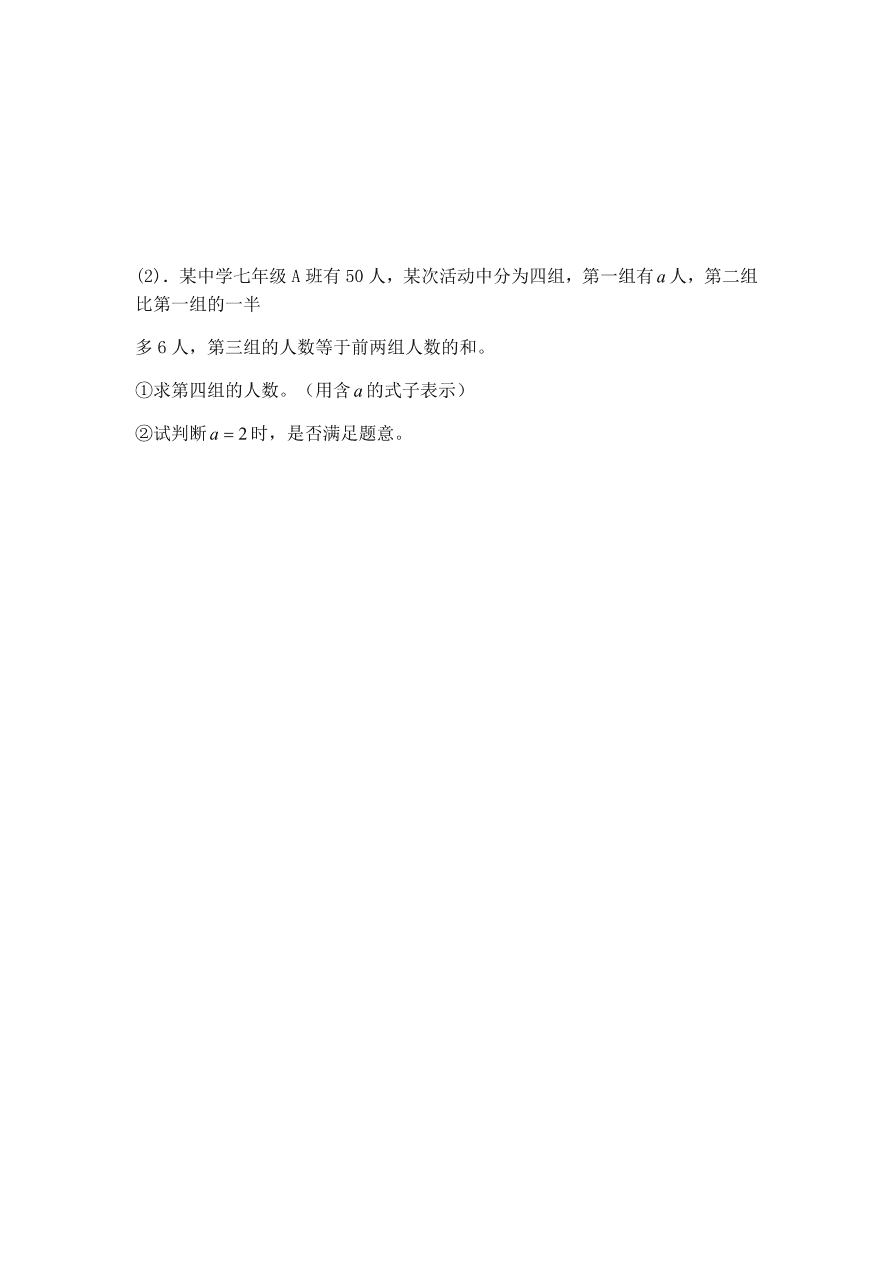 (2). 某中学七年级 A 班有 50 人，某次活动中分为四组，第一组有 $a$ 人，第二组比第一组的一半

多 6 人，第三组的人数等于前两组人数的和。

①求第四组的人数。（用含 $a$ 的式子表示）

②试判断 $a=2$ 时，是否满足题意。